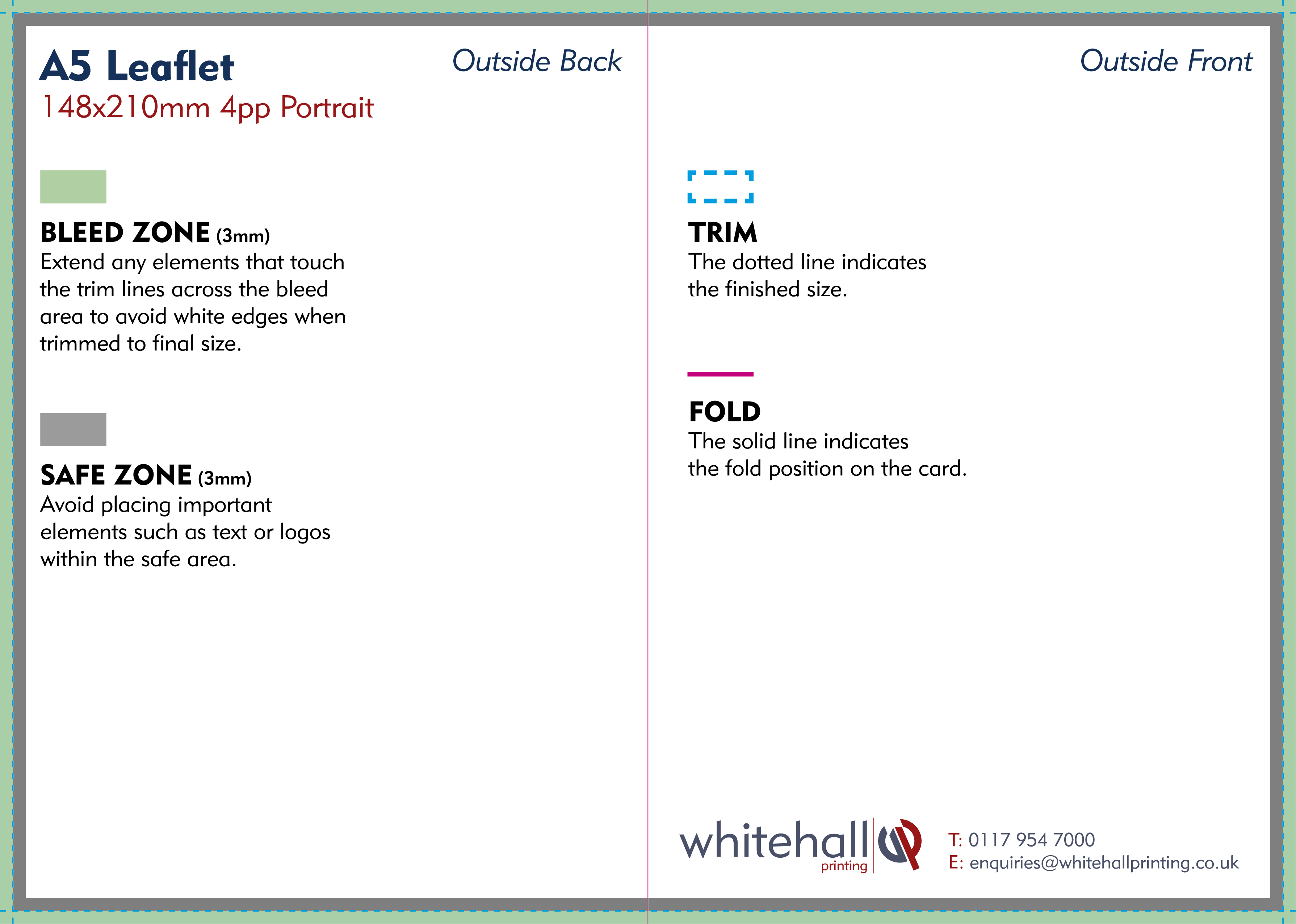 A5 Leaflet
148x210mm 4pp Portrait

Outside Back

BLEED ZONE (3mm)
Extend any elements that touch the trim lines across the bleed area to avoid white edges when trimmed to final size.

SAFE ZONE (3mm)
Avoid placing important elements such as text or logos within the safe area.

Outside Front

TRIM
The dotted line indicates the finished size.

FOLD
The solid line indicates the fold position on the card.

whitehall printing

T: 0117 954 7000
E: enquiries@whitehallprinting.co.uk